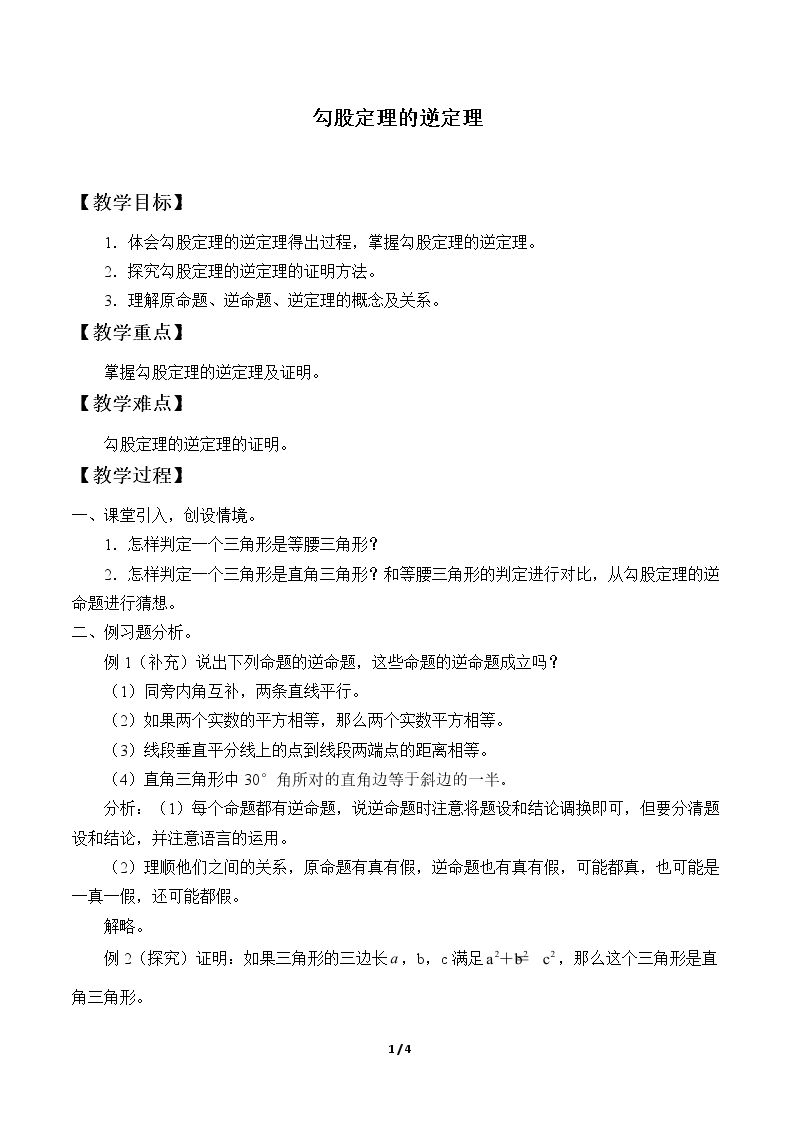 勾股定理的逆定理

【教学目标】

1.体会勾股定理的逆定理得出过程，掌握勾股定理的逆定理。

2.探究勾股定理的逆定理的证明方法。

3.理解原命题、逆命题、逆定理的概念及关系。

【教学重点】

掌握勾股定理的逆定理及证明。

【教学难点】

勾股定理的逆定理的证明。

【教学过程】

一、课堂引入，创设情境。

1.怎样判定一个三角形是等腰三角形？

2.怎样判定一个三角形是直角三角形？和等腰三角形的判定进行对比，从勾股定理的逆命题进行猜想。

二、例习题分析。

例1（补充）说出下列命题的逆命题，这些命题的逆命题成立吗？

（1）同旁内角互补，两条直线平行。

（2）如果两个实数的平方相等，那么两个实数平方相等。

（3）线段垂直平分线上的点到线段两端点的距离相等。

（4）直角三角形中30°角所对的直角边等于斜边的一半。

分析：（1）每个命题都有逆命题，说逆命题时注意将题设和结论调换即可，但要分清题设和结论，并注意语言的运用。

（2）理顺他们之间的关系，原命题有真有假，逆命题也有真有假，可能都真，也可能是一真一假，还可能都假。

解略。

例2（探究）证明：如果三角形的三边长a，b，c满足$a^2+b^2=c^2$，那么这个三角形是直角三角形。

1/4